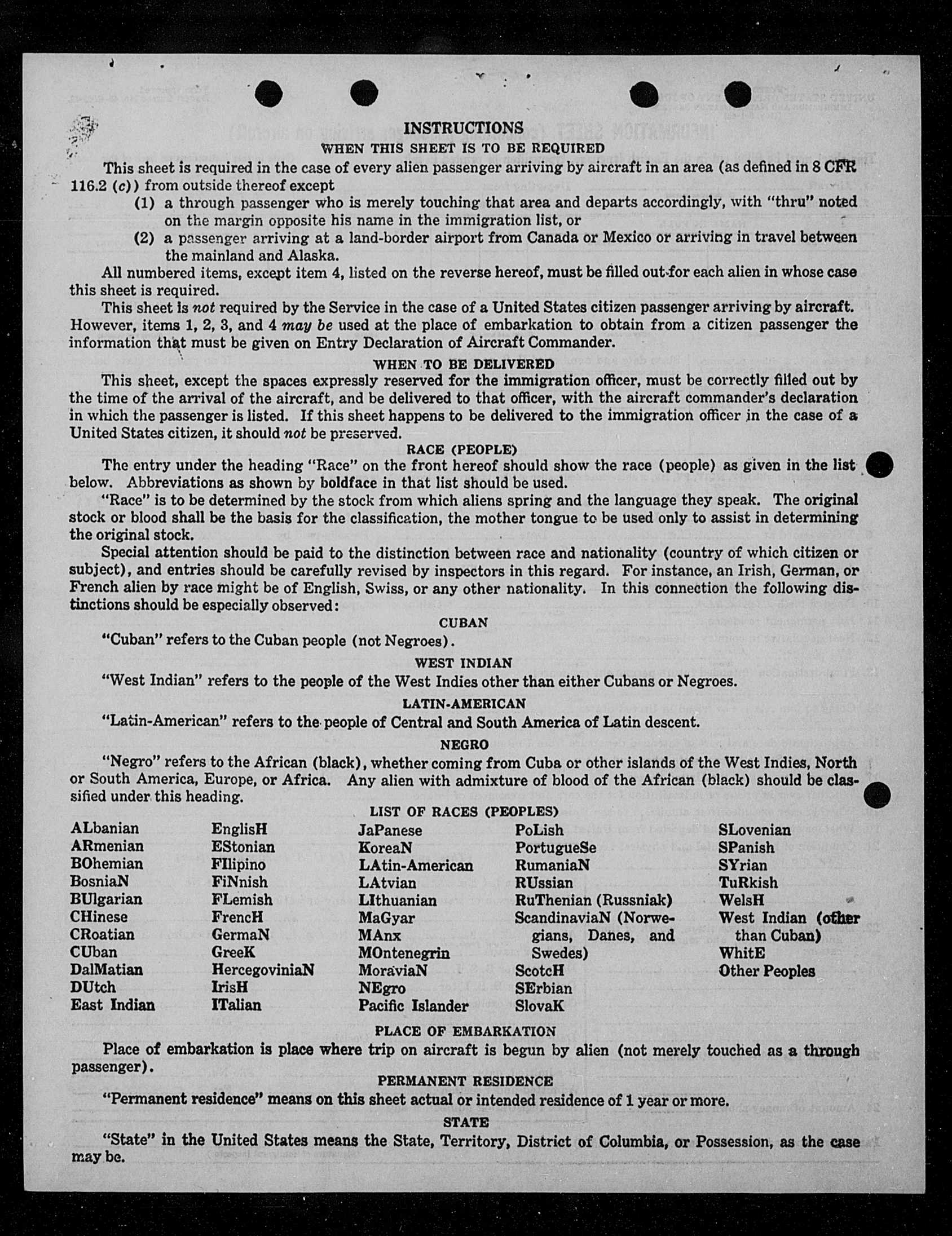 INSTRUCTIONS

WHEN THIS SHEET IS TO BE REQUIRED

This sheet is required in the case of every alien passenger arriving by aircraft in an area (as defined in 8 CFR 116.2 (c)) from outside thereof except

(1) a through passenger who is merely touching that area and departs accordingly, with "thru" noted on the margin opposite his name in the immigration list, or

(2) a passenger arriving at a land-border airport from Canada or Mexico or arriving in travel between the mainland and Alaska.

All numbered items, except item 4, listed on the reverse hereof, must be filled out for each alien in whose case this sheet is required.

This sheet is not required by the Service in the case of a United States citizen passenger arriving by aircraft. However, items 1, 2, 3, and 4 may be used at the place of embarkation to obtain from a citizen passenger the information that must be given on Entry Declaration of Aircraft Commander.

WHEN TO BE DELIVERED

This sheet, except the spaces expressly reserved for the immigration officer, must be correctly filled out by the time of the arrival of the aircraft, and be delivered to that officer, with the aircraft commander's declaration in which the passenger is listed. If this sheet happens to be delivered to the immigration officer in the case of a United States citizen, it should not be preserved.

RACE (PEOPLE)

The entry under the heading "Race" on the front hereof should show the race (people) as given in the list below. Abbreviations as shown by boldface in that list should be used.

"Race" is to be determined by the stock from which aliens spring and the language they speak. The original stock or blood shall be the basis for the classification, the mother tongue to be used only to assist in determining the original stock.

Special attention should be paid to the distinction between race and nationality (country of which citizen or subject), and entries should be carefully revised by inspectors in this regard. For instance, an Irish, German, or French alien by race might be of English, Swiss, or any other nationality. In this connection the following distinctions should be especially observed:

CUBAN

"Cuban" refers to the Cuban people (not Negroes).

WEST INDIAN

"West Indian" refers to the people of the West Indies other than either Cubans or Negroes.

LATIN-AMERICAN

"Latin-American" refers to the people of Central and South America of Latin descent.

NEGRO

"Negro" refers to the African (black), whether coming from Cuba or other islands of the West Indies, North or South America, Europe, or Africa. Any alien with admixture of blood of the African (black) should be classified under this heading.

LIST OF RACES (PEOPLES)

ALbanian
ARmenian
BOhemian
BosniaN
BUlgarian
CHinese
CRoatian
CUban
DalMatian
DUtch
East Indian

EnglisH
EStonian
FIlipino
FiNnish
FLemish
FrencH
GermaN
GreeK
HercegoviniaN
IrisH
ITalian

JaPanese
KoreaN
LAtin-American
LAtvian
LIthuanian
MaGyar
MAnx
MOntenegrin
MoraviaN
NEgro
Pacific Islander

PoLish
PortugueSe
RumaniaN
RUssian
RuThenian (Russniak)
ScandinaviaN (Norwegians, Danes, and Swedes)
ScotcH
SErbian
SlovaK

SLovenian
SPanish
SYrian
TuRkish
WelsH
West Indian (other than Cuban)
WhitE
Other Peoples

PLACE OF EMBARKATION

Place of embarkation is place where trip on aircraft is begun by alien (not merely touched as a through passenger).

PERMANENT RESIDENCE

"Permanent residence" means on this sheet actual or intended residence of 1 year or more.

STATE

"State" in the United States means the State, Territory, District of Columbia, or Possession, as the case may be.